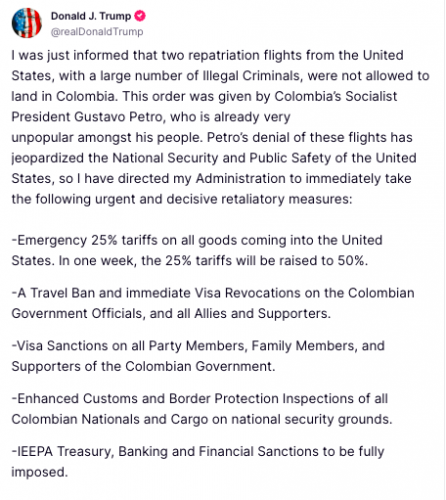 Donald J. Trump
@realDonaldTrump

I was just informed that two repatriation flights from the United States, with a large number of Illegal Criminals, were not allowed to land in Colombia. This order was given by Colombia's Socialist President Gustavo Petro, who is already very unpopular amongst his people. Petro's denial of these flights has jeopardized the National Security and Public Safety of the United States, so I have directed my Administration to immediately take the following urgent and decisive retaliatory measures:

-Emergency 25% tariffs on all goods coming into the United States. In one week, the 25% tariffs will be raised to 50%.

-A Travel Ban and immediate Visa Revocations on the Colombian Government Officials, and all Allies and Supporters.

-Visa Sanctions on all Party Members, Family Members, and Supporters of the Colombian Government.

-Enhanced Customs and Border Protection Inspections of all Colombian Nationals and Cargo on national security grounds.

-IEEPA Treasury, Banking and Financial Sanctions to be fully imposed.